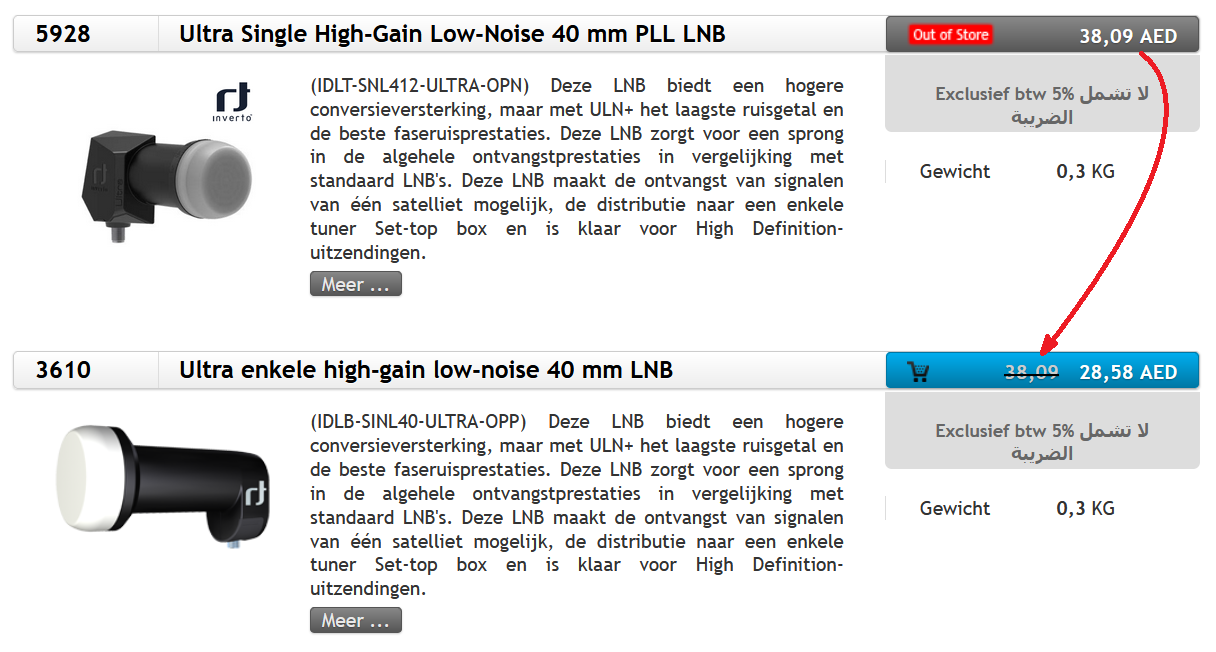 5928 Ultra Single High-Gain Low-Noise 40 mm PLL LNB

Out of Store 38,09 AED

inverto

(IDLT-SNL412-ULTRA-OPN) Deze LNB biedt een hogere conversieversterking, maar met ULN+ het laagste ruisgetal en de beste faseruisprestaties. Deze LNB zorgt voor een sprong in de algehele ontvangstprestaties in vergelijking met standaard LNB's. Deze LNB maakt de ontvangst van signalen van één satelliet mogelijk, de distributie naar een enkele tuner Set-top box en is klaar voor High Definition-uitzendingen.

Meer ...

Exclusief btw 5% لا تشمل الضريبة

Gewicht 0,3 KG

3610 Ultra enkele high-gain low-noise 40 mm LNB

38,09 28,58 AED

(IDLB-SINL40-ULTRA-OPP) Deze LNB biedt een hogere conversieversterking, maar met ULN+ het laagste ruisgetal en de beste faseruisprestaties. Deze LNB zorgt voor een sprong in de algehele ontvangstprestaties in vergelijking met standaard LNB's. Deze LNB maakt de ontvangst van signalen van één satelliet mogelijk, de distributie naar een enkele tuner Set-top box en is klaar voor High Definition-uitzendingen.

Meer ...

Exclusief btw 5% لا تشمل الضريبة

Gewicht 0,3 KG